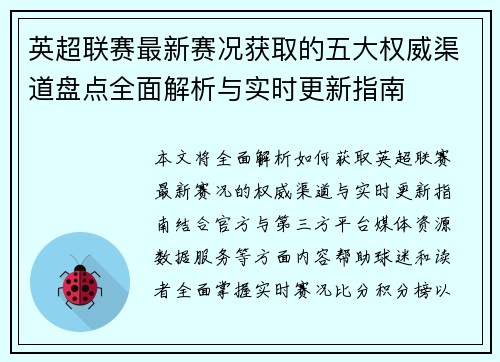 英超联赛最新赛况获取的五大权威渠道盘点全面解析与实时更新指南

本文将全面解析如何获取英超联赛最新赛况的权威渠道与实时更新指南结合官方与第三方平台媒体资源数据服务等方面内容帮助球迷和读者全面掌握实时赛况比分积分榜以